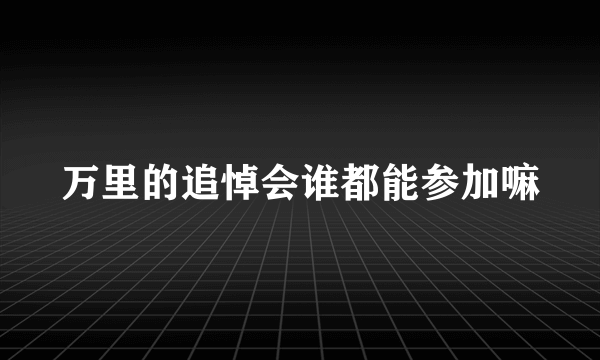 万里的追悼会谁都能参加嘛